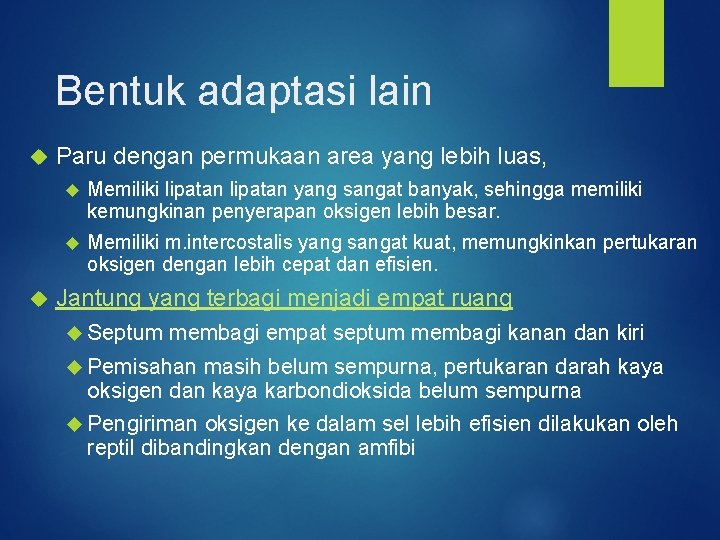 Bentuk adaptasi lain

Paru dengan permukaan area yang lebih luas,

Memiliki lipatan lipatan yang sangat banyak, sehingga memiliki kemungkinan penyerapan oksigen lebih besar.

Memiliki m.intercostalis yang sangat kuat, memungkinkan pertukaran oksigen dengan lebih cepat dan efisien.

Jantung yang terbagi menjadi empat ruang

Septum membagi empat septum membagi kanan dan kiri

Pemisahan masih belum sempurna, pertukaran darah kaya oksigen dan kaya karbondioksida belum sempurna

Pengiriman oksigen ke dalam sel lebih efisien dilakukan oleh reptil dibandingkan dengan amfibi